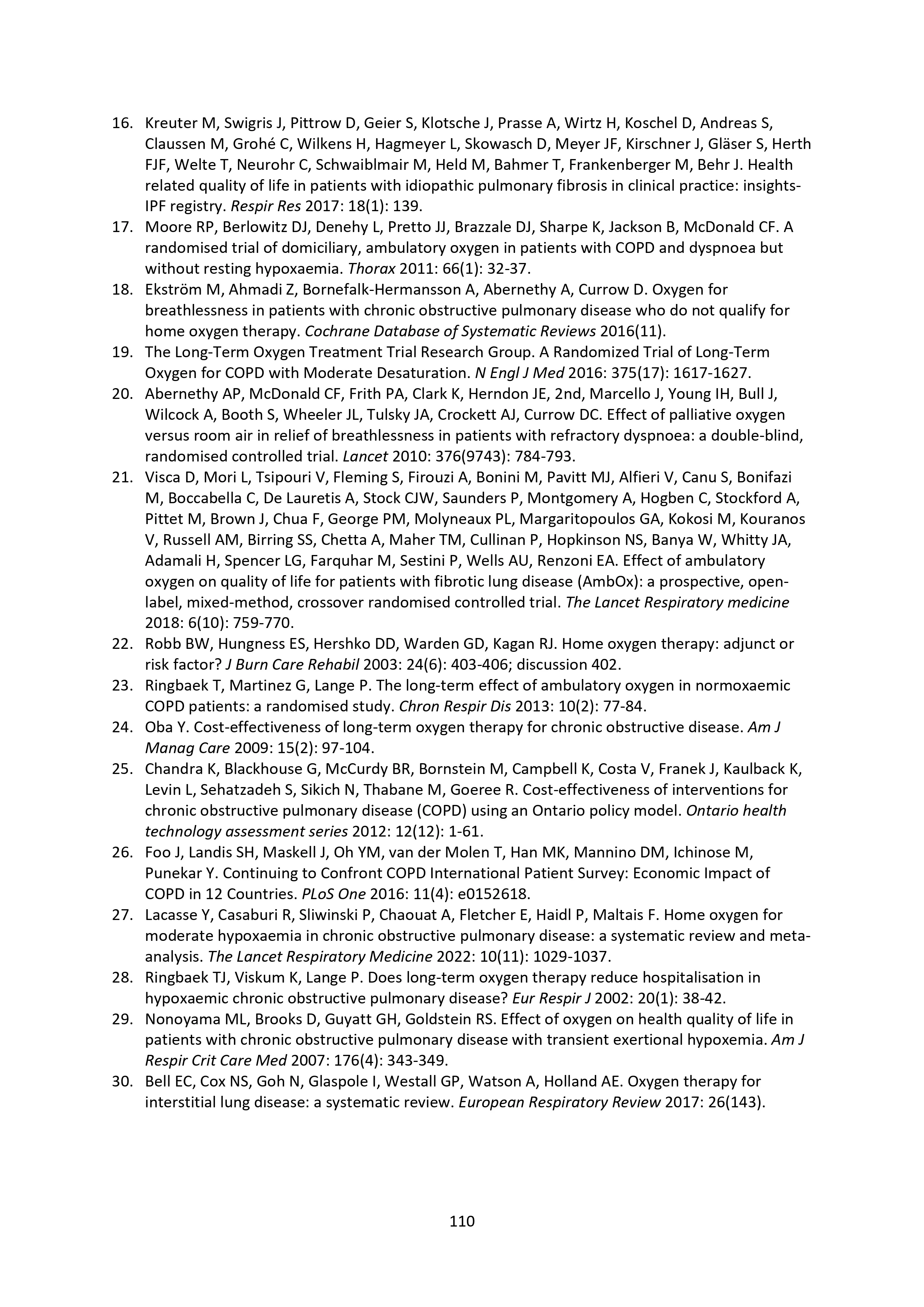 16. Kreuter M, Swigris J, Pittrow D, Geier S, Klotsche J, Prasse A, Wirtz H, Koschel D, Andreas S, Claussen M, Grohé C, Wilkens H, Hagmeyer L, Skowasch D, Meyer JF, Kirschner J, Gläser S, Herth FJF, Welte T, Neurohr C, Schwaiblmair M, Held M, Bahmer T, Frankenberger M, Behr J. Health related quality of life in patients with idiopathic pulmonary fibrosis in clinical practice: insights-IPF registry. Respir Res 2017: 18(1): 139.
17. Moore RP, Berlowitz DJ, Denehy L, Pretto JJ, Brazzale DJ, Sharpe K, Jackson B, McDonald CF. A randomised trial of domiciliary, ambulatory oxygen in patients with COPD and dyspnoea but without resting hypoxaemia. Thorax 2011: 66(1): 32-37.
18. Ekström M, Ahmadi Z, Bornefalk-Hermansson A, Abernethy A, Currow D. Oxygen for breathlessness in patients with chronic obstructive pulmonary disease who do not qualify for home oxygen therapy. Cochrane Database of Systematic Reviews 2016(11).
19. The Long-Term Oxygen Treatment Trial Research Group. A Randomized Trial of Long-Term Oxygen for COPD with Moderate Desaturation. N Engl J Med 2016: 375(17): 1617-1627.
20. Abernethy AP, McDonald CF, Frith PA, Clark K, Herndon JE, 2nd, Marcello J, Young IH, Bull J, Wilcock A, Booth S, Wheeler JL, Tulsky JA, Crockett AJ, Currow DC. Effect of palliative oxygen versus room air in relief of breathlessness in patients with refractory dyspnoea: a double-blind, randomised controlled trial. Lancet 2010: 376(9743): 784-793.
21. Visca D, Mori L, Tsipouri V, Fleming S, Firouzi A, Bonini M, Pavitt MJ, Alfieri V, Canu S, Bonifazi M, Boccabella C, De Lauretis A, Stock CJW, Saunders P, Montgomery A, Hogben C, Stockford A, Pittet M, Brown J, Chua F, George PM, Molyneaux PL, Margaritopoulos GA, Kokosi M, Kouranos V, Russell AM, Birring SS, Chetta A, Maher TM, Cullinan P, Hopkinson NS, Banya W, Whitty JA, Adamali H, Spencer LG, Farquhar M, Sestini P, Wells AU, Renzoni EA. Effect of ambulatory oxygen on quality of life for patients with fibrotic lung disease (AmbOx): a prospective, open-label, mixed-method, crossover randomised controlled trial. The Lancet Respiratory medicine 2018: 6(10): 759-770.
22. Robb BW, Hungness ES, Hershko DD, Warden GD, Kagan RJ. Home oxygen therapy: adjunct or risk factor? J Burn Care Rehabil 2003: 24(6): 403-406; discussion 402.
23. Ringbaek T, Martinez G, Lange P. The long-term effect of ambulatory oxygen in normoxaemic COPD patients: a randomised study. Chron Respir Dis 2013: 10(2): 77-84.
24. Oba Y. Cost-effectiveness of long-term oxygen therapy for chronic obstructive disease. Am J Manag Care 2009: 15(2): 97-104.
25. Chandra K, Blackhouse G, McCurdy BR, Bornstein M, Campbell K, Costa V, Franek J, Kaulback K, Levin L, Sehatzadeh S, Sikich N, Thabane M, Goeree R. Cost-effectiveness of interventions for chronic obstructive pulmonary disease (COPD) using an Ontario policy model. Ontario health technology assessment series 2012: 12(12): 1-61.
26. Foo J, Landis SH, Maskell J, Oh YM, van der Molen T, Han MK, Mannino DM, Ichinose M, Punekar Y. Continuing to Confront COPD International Patient Survey: Economic Impact of COPD in 12 Countries. PLoS One 2016: 11(4): e0152618.
27. Lacasse Y, Casaburi R, Sliwinski P, Chaouat A, Fletcher E, Haidl P, Maltais F. Home oxygen for moderate hypoxaemia in chronic obstructive pulmonary disease: a systematic review and meta-analysis. The Lancet Respiratory Medicine 2022: 10(11): 1029-1037.
28. Ringbaek TJ, Viskum K, Lange P. Does long-term oxygen therapy reduce hospitalisation in hypoxaemic chronic obstructive pulmonary disease? Eur Respir J 2002: 20(1): 38-42.
29. Nonoyama ML, Brooks D, Guyatt GH, Goldstein RS. Effect of oxygen on health quality of life in patients with chronic obstructive pulmonary disease with transient exertional hypoxemia. Am J Respir Crit Care Med 2007: 176(4): 343-349.
30. Bell EC, Cox NS, Goh N, Glaspole I, Westall GP, Watson A, Holland AE. Oxygen therapy for interstitial lung disease: a systematic review. European Respiratory Review 2017: 26(143).

110